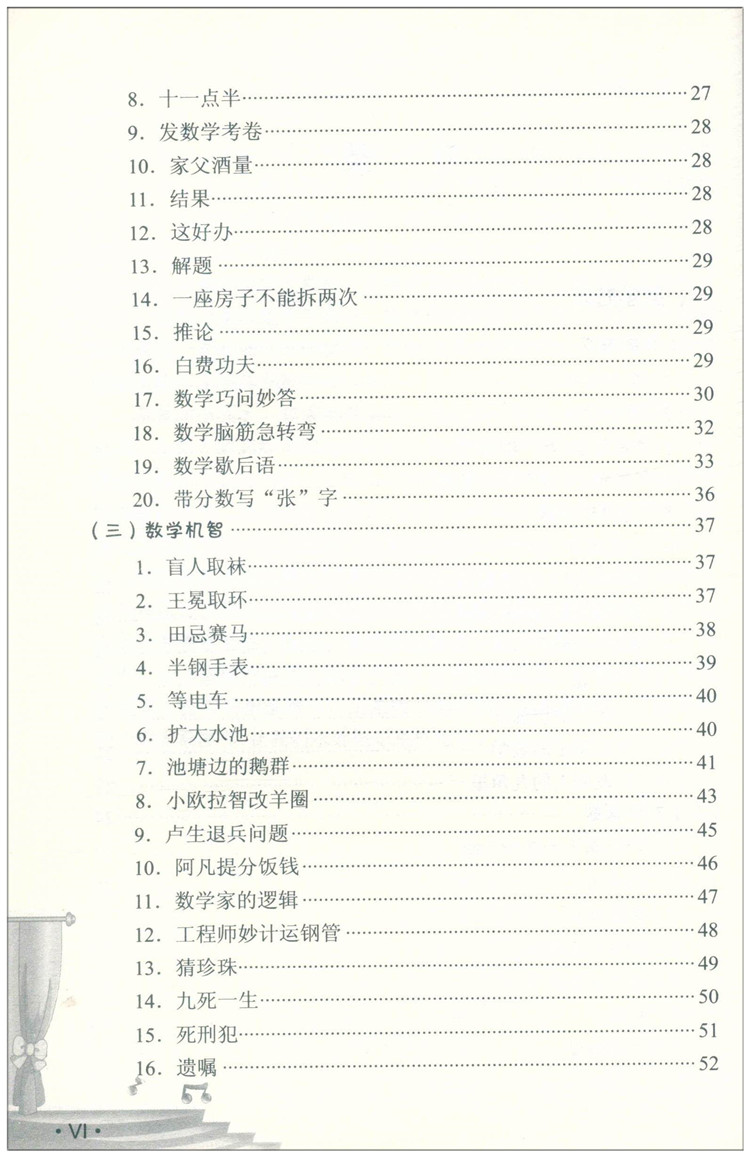 8.十一点半 27
9.发数学考卷 28
10.家父酒量 28
11.结果 28
12.这好办 28
13.解题 29
14.一座房子不能拆两次 29
15.推论 29
16.白费功夫 29
17.数学巧问妙答 30
18.数学脑筋急转弯 32
19.数学歇后语 33
20.带分数写“张”字 36
(三)数学机智 37
1.盲人取袜 37
2.王冕取环 37
3.田忌赛马 38
4.半钢手表 39
5.等电车 40
6.扩大水池 40
7.池塘边的鹅群 41
8.小欧拉智改羊圈 43
9.卢生退兵问题 45
10.阿凡提分饭钱 46
11.数学家的逻辑 47
12.工程师妙计运钢管 48
13.猜珍珠 49
14.九死一生 50
15.死刑犯 51
16.遗嘱 52

• VI •